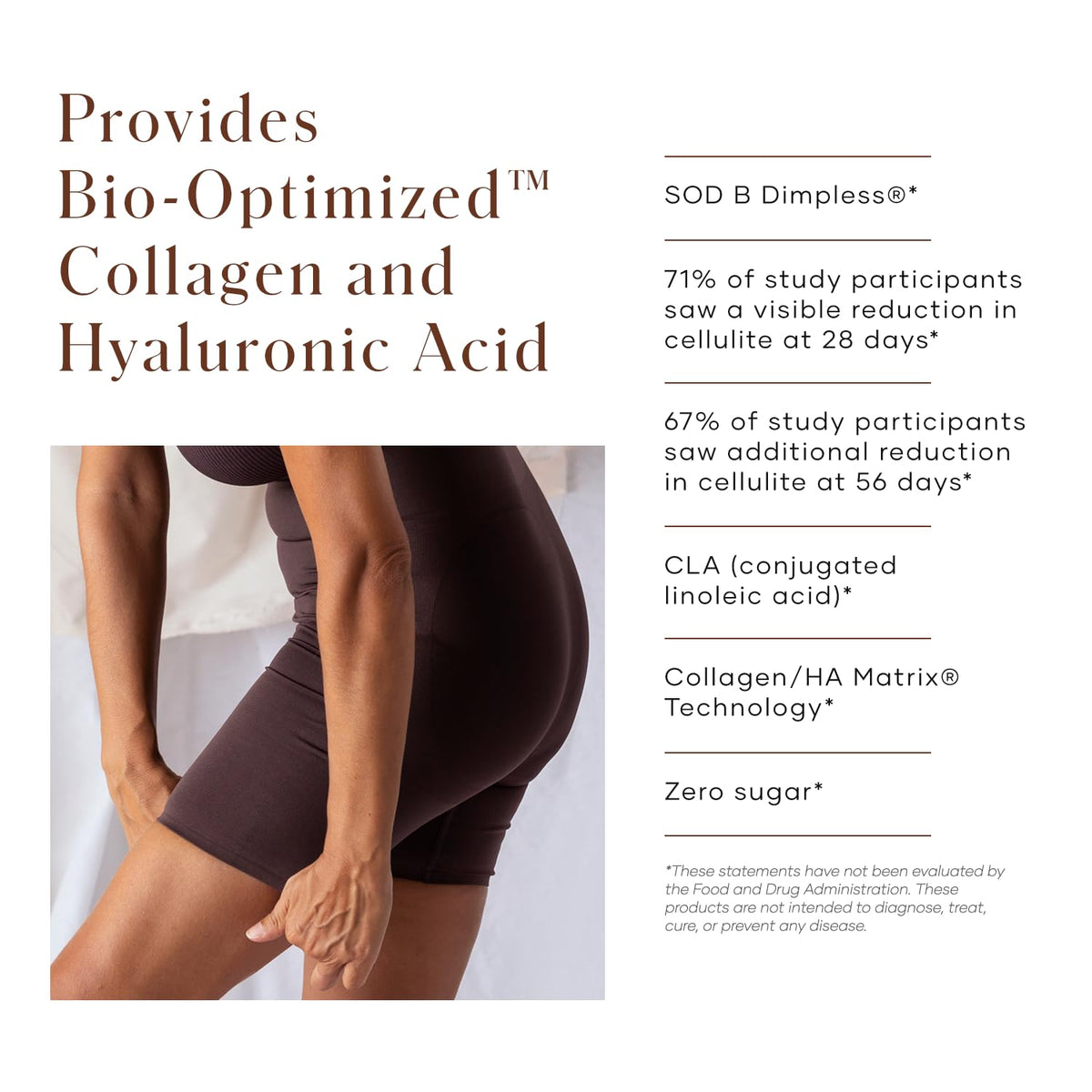 Provides Bio-Optimized™ Collagen and Hyaluronic Acid

SOD B Dimpless®*

71% of study participants saw a visible reduction in cellulite at 28 days*

67% of study participants saw additional reduction in cellulite at 56 days*

CLA (conjugated linoleic acid)*

Collagen/HA Matrix® Technology*

Zero sugar*

*These statements have not been evaluated by the Food and Drug Administration. These products are not intended to diagnose, treat, cure, or prevent any disease.